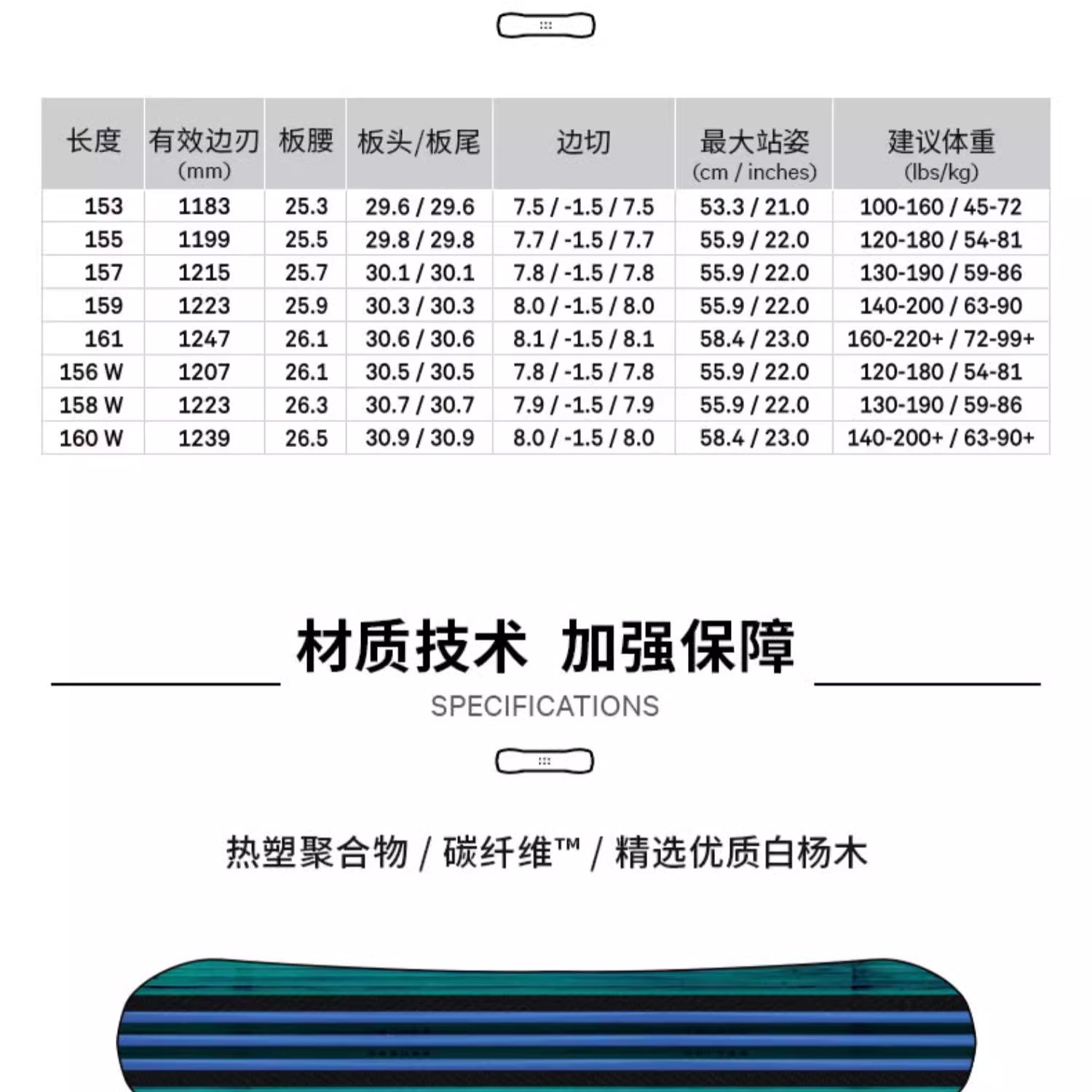 | 长度 | 有效边刃 (mm) | 板腰 | 板头/板尾 | 边切 | 最大站姿 (cm / inches) | 建议体重 (lbs/kg) |
|---|---|---|---|---|---|---|
| 153 | 1183 | 25.3 | 29.6 / 29.6 | 7.5 / -1.5 / 7.5 | 53.3 / 21.0 | 100-160 / 45-72 |
| 155 | 1199 | 25.5 | 29.8 / 29.8 | 7.7 / -1.5 / 7.7 | 55.9 / 22.0 | 120-180 / 54-81 |
| 157 | 1215 | 25.7 | 30.1 / 30.1 | 7.8 / -1.5 / 7.8 | 55.9 / 22.0 | 130-190 / 59-86 |
| 159 | 1223 | 25.9 | 30.3 / 30.3 | 8.0 / -1.5 / 8.0 | 55.9 / 22.0 | 140-200 / 63-90 |
| 161 | 1247 | 26.1 | 30.6 / 30.6 | 8.1 / -1.5 / 8.1 | 58.4 / 23.0 | 160-220+ / 72-99+ |
| 156 W | 1207 | 26.1 | 30.5 / 30.5 | 7.8 / -1.5 / 7.8 | 55.9 / 22.0 | 120-180 / 54-81 |
| 158 W | 1223 | 26.3 | 30.7 / 30.7 | 7.9 / -1.5 / 7.9 | 55.9 / 22.0 | 130-190 / 59-86 |
| 160 W | 1239 | 26.5 | 30.9 / 30.9 | 8.0 / -1.5 / 8.0 | 58.4 / 23.0 | 140-200+ / 63-90+ |

材质技术 加强保障

SPECIFICATIONS

热塑聚合物 / 碳纤维™ / 精选优质白杨木